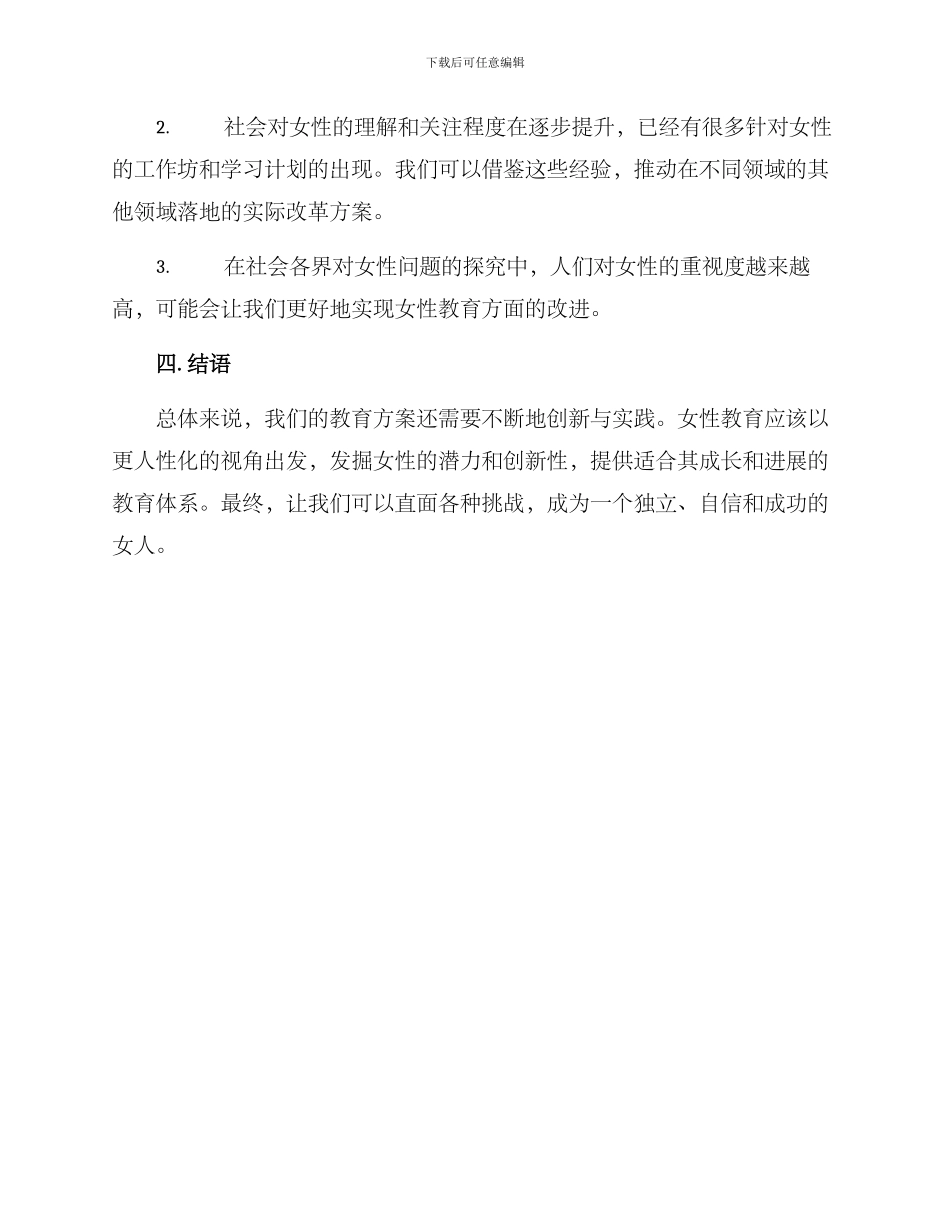 下载后可任意编辑

2. 社会对女性的理解和关注程度在逐步提升，已经有很多针对女性的工作坊和学习计划的出现。我们可以借鉴这些经验，推动在不同领域的其他领域落地的实际改革方案。

3. 在社会各界对女性问题的探究中，人们对女性的重视度越来越高，可能会让我们更好地实现女性教育方面的改进。

四. 结语

总体来说，我们的教育方案还需要不断地创新与实践。女性教育应该以更人性化的视角出发，发掘女性的潜力和创新性，提供适合其成长和进展的教育体系。最终，让我们可以直面各种挑战，成为一个独立、自信和成功的女人。